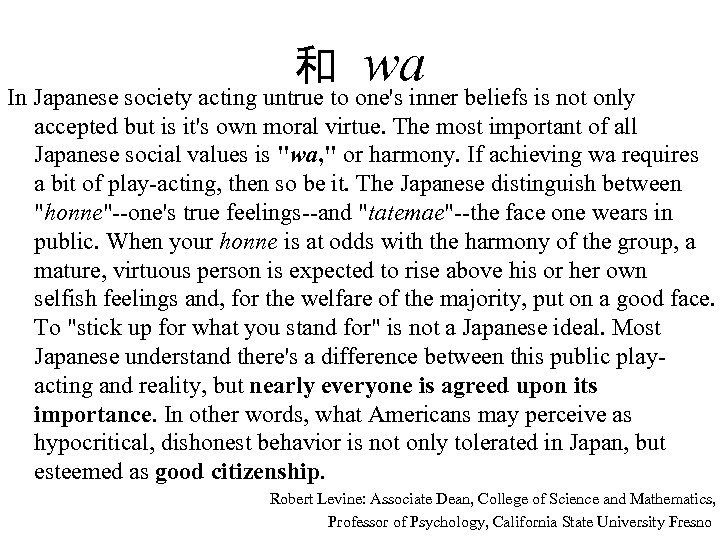 和 wa

In Japanese society acting untrue to one's inner beliefs is not only accepted but is it's own moral virtue. The most important of all Japanese social values is "wa," or harmony. If achieving wa requires a bit of play-acting, then so be it. The Japanese distinguish between "honne"--one's true feelings--and "tatemae"--the face one wears in public. When your honne is at odds with the harmony of the group, a mature, virtuous person is expected to rise above his or her own selfish feelings and, for the welfare of the majority, put on a good face. To "stick up for what you stand for" is not a Japanese ideal. Most Japanese understand there's a difference between this public play-acting and reality, but nearly everyone is agreed upon its importance. In other words, what Americans may perceive as hypocritical, dishonest behavior is not only tolerated in Japan, but esteemed as good citizenship.

Robert Levine: Associate Dean, College of Science and Mathematics, Professor of Psychology, California State University Fresno